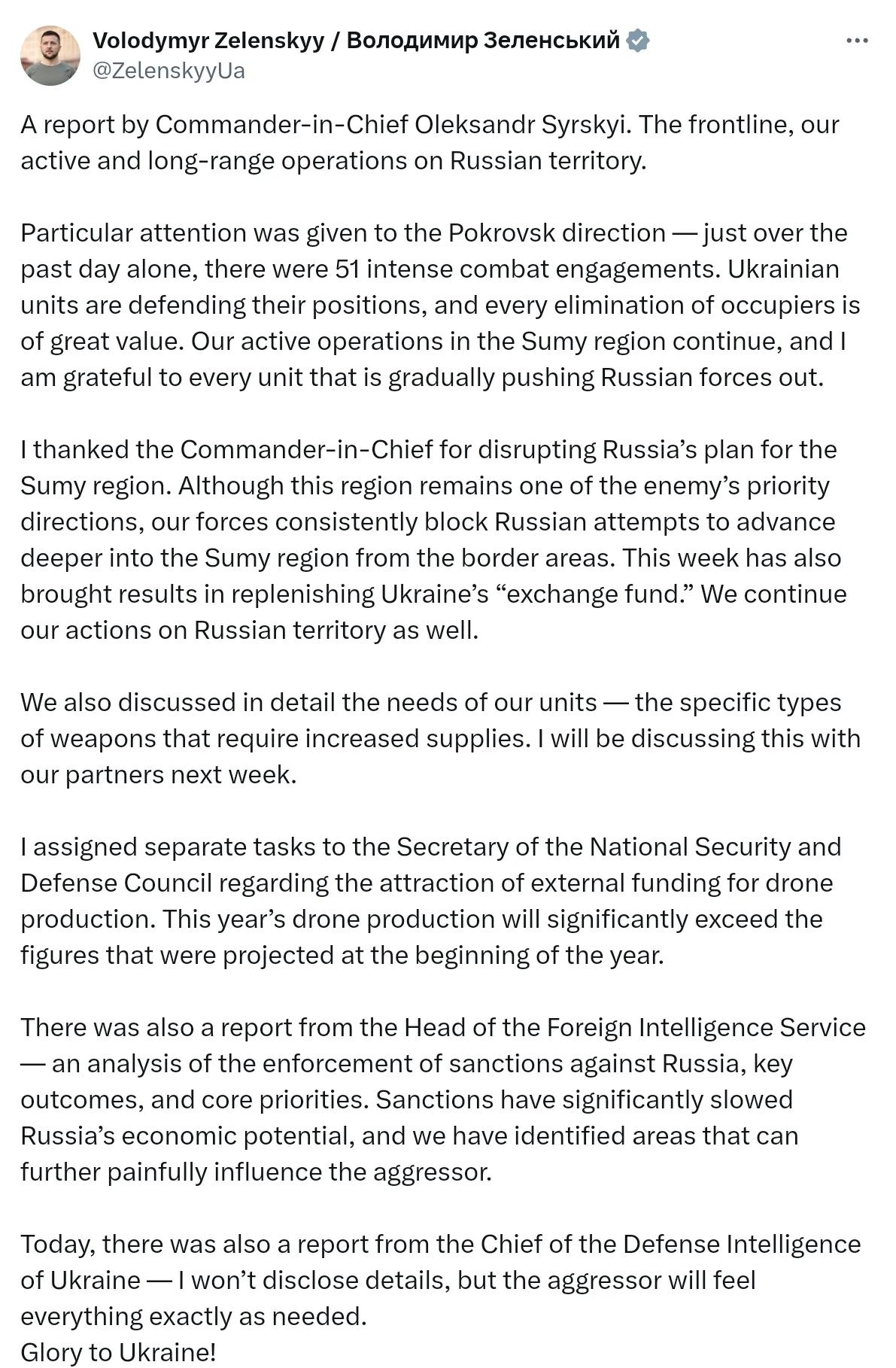 Volodymyr Zelenskyy / Володимир Зеленський
@ZelenskyyUa

A report by Commander-in-Chief Oleksandr Syrskyi. The frontline, our active and long-range operations on Russian territory.

Particular attention was given to the Pokrovsk direction — just over the past day alone, there were 51 intense combat engagements. Ukrainian units are defending their positions, and every elimination of occupiers is of great value. Our active operations in the Sumy region continue, and I am grateful to every unit that is gradually pushing Russian forces out.

I thanked the Commander-in-Chief for disrupting Russia's plan for the Sumy region. Although this region remains one of the enemy's priority directions, our forces consistently block Russian attempts to advance deeper into the Sumy region from the border areas. This week has also brought results in replenishing Ukraine's "exchange fund." We continue our actions on Russian territory as well.

We also discussed in detail the needs of our units — the specific types of weapons that require increased supplies. I will be discussing this with our partners next week.

I assigned separate tasks to the Secretary of the National Security and Defense Council regarding the attraction of external funding for drone production. This year's drone production will significantly exceed the figures that were projected at the beginning of the year.

There was also a report from the Head of the Foreign Intelligence Service — an analysis of the enforcement of sanctions against Russia, key outcomes, and core priorities. Sanctions have significantly slowed Russia's economic potential, and we have identified areas that can further painfully influence the aggressor.

Today, there was also a report from the Chief of the Defense Intelligence of Ukraine — I won't disclose details, but the aggressor will feel everything exactly as needed.
Glory to Ukraine!